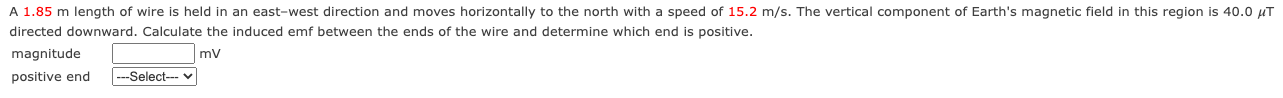 A 1.85 m length of wire is held in an east–west direction and moves horizontally to the north with a speed of 15.2 m/s. The vertical component of Earth's magnetic field in this region is 40.0 $\mu$T directed downward. Calculate the induced emf between the ends of the wire and determine which end is positive.

magnitude mV

positive end ---Select---